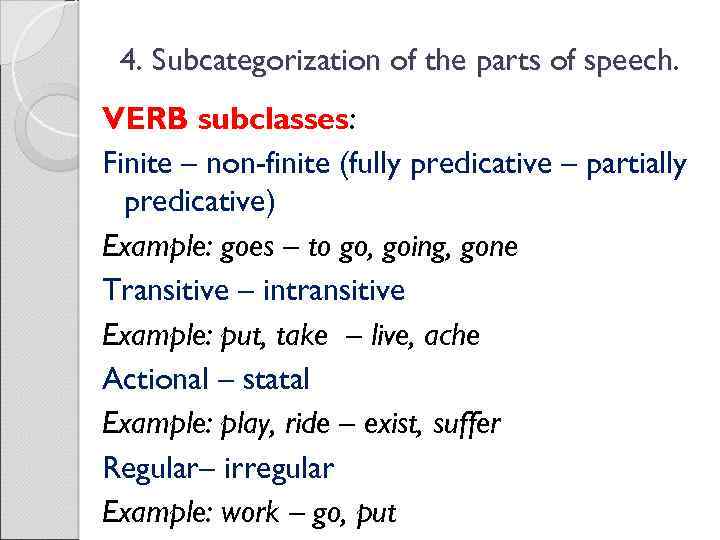 4. Subcategorization of the parts of speech.

VERB subclasses:

Finite – non-finite (fully predicative – partially predicative)

Example: goes – to go, going, gone

Transitive – intransitive

Example: put, take – live, ache

Actional – statal

Example: play, ride – exist, suffer

Regular– irregular

Example: work – go, put